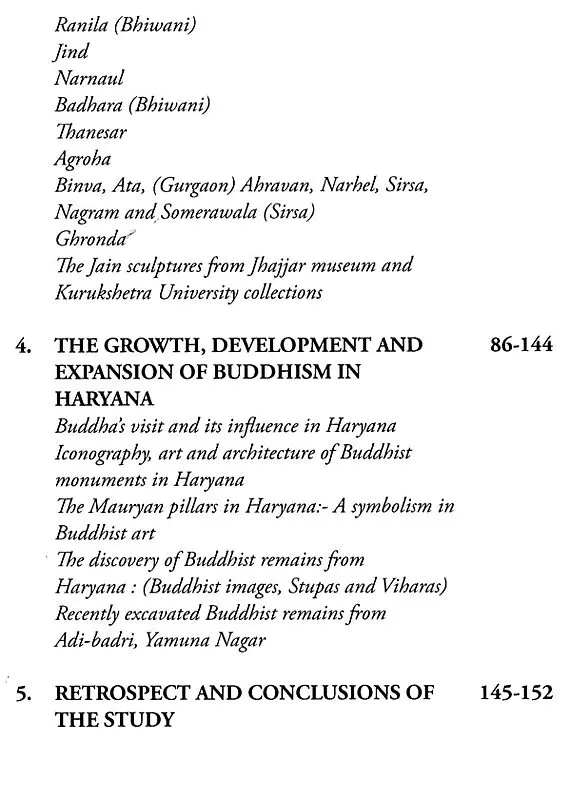 Ranila (Bhiwani)
Jind
Narnaul
Badhara (Bhiwani)
Thanesar
Agroha
Binva, Ata, (Gurgaon) Ahravan, Narhel, Sirsa, Nagram and Somerawala (Sirsa)
Ghronda
The Jain sculptures from Jhajjar museum and Kurukshetra University collections

4. THE GROWTH, DEVELOPMENT AND EXPANSION OF BUDDHISM IN HARYANA 86-144
Buddha's visit and its influence in Haryana
Iconography, art and architecture of Buddhist monuments in Haryana
The Mauryan pillars in Haryana:- A symbolism in Buddhist art
The discovery of Buddhist remains from Haryana : (Buddhist images, Stupas and Viharas)
Recently excavated Buddhist remains from Adi-badri, Yamuna Nagar

5. RETROSPECT AND CONCLUSIONS OF THE STUDY 145-152